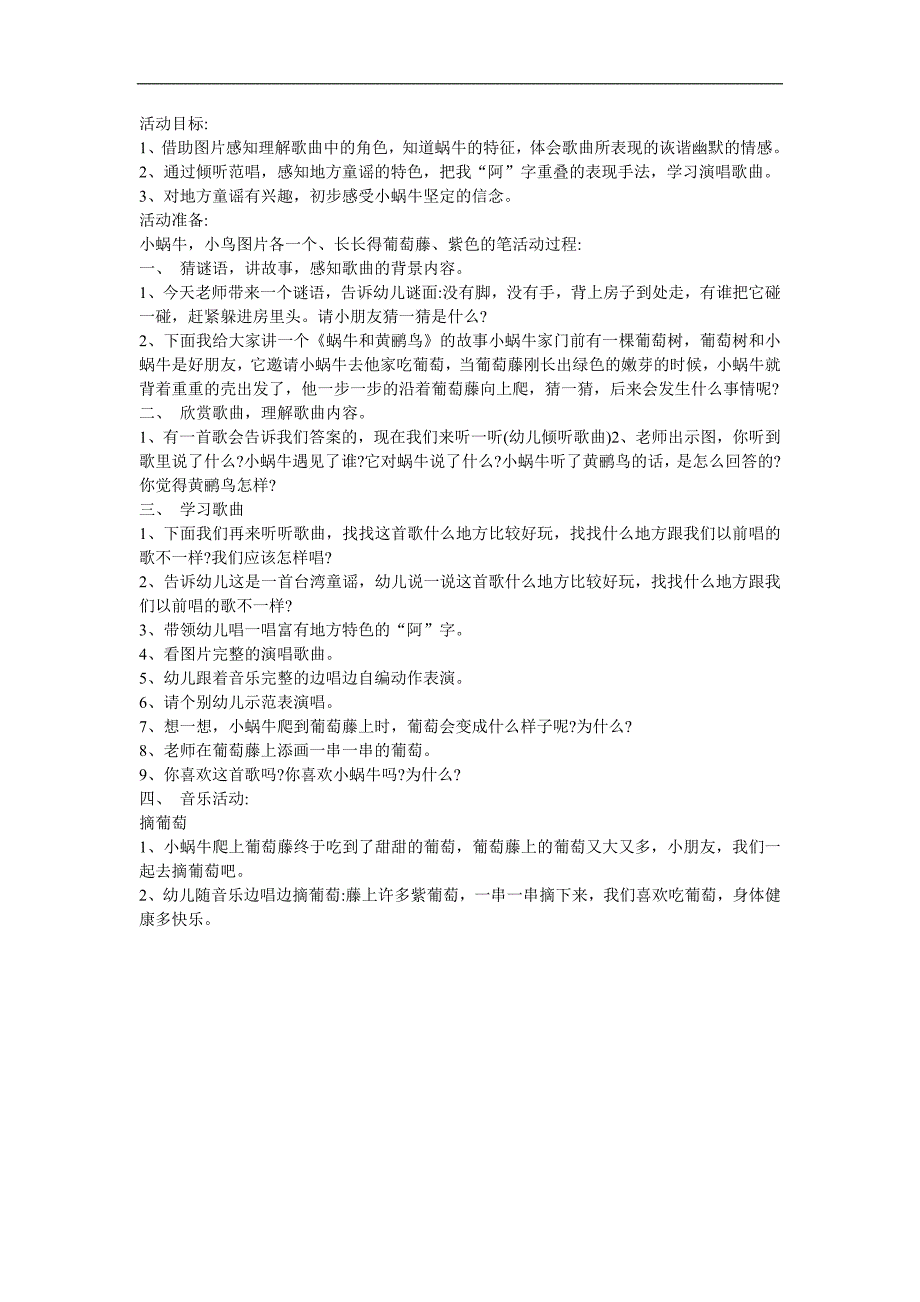 活动目标:
1、借助图片感知理解歌曲中的角色，知道蜗牛的特征，体会歌曲所表现的诙谐幽默的情感。
2、通过倾听范唱，感知地方童谣的特色，把我“阿”字重叠的表现手法，学习演唱歌曲。
3、对地方童谣有兴趣，初步感受小蜗牛坚定的信念。
活动准备:
小蜗牛，小鸟图片各一个、长长得葡萄藤、紫色的笔活动过程:
一、 猜谜语，讲故事，感知歌曲的背景内容。
1、今天老师带来一个谜语，告诉幼儿谜面:没有脚，没有手，背上房子到处走，有谁把它碰一碰，赶紧躲进房里头。请小朋友猜一猜是什么?
2、下面我给大家讲一个《蜗牛和黄鹂鸟》的故事小蜗牛家门前有一棵葡萄树，葡萄树和小蜗牛是好朋友，它邀请小蜗牛去他家吃葡萄，当葡萄藤刚长出绿色的嫩芽的时候，小蜗牛就背着重重的壳出发了，他一步一步的沿着葡萄藤向上爬，猜一猜，后来会发生什么事情呢?
二、 欣赏歌曲，理解歌曲内容。
1、有一首歌会告诉我们答案的，现在我们来听一听(幼儿倾听歌曲)2、老师出示图，你听到歌里说了什么?小蜗牛遇见了谁?它对蜗牛说了什么?小蜗牛听了黄鹂鸟的话，是怎么回答的?你觉得黄鹂鸟怎样?
三、 学习歌曲
1、下面我们再来听听歌曲，找找这首歌什么地方比较好玩，找找什么地方跟我们以前唱的歌不一样?我们应该怎样唱?
2、告诉幼儿这是一首台湾童谣，幼儿说一说这首歌什么地方比较好玩，找找什么地方跟我们以前唱的歌不一样?
3、带领幼儿唱一唱富有地方特色的“阿”字。
4、看图片完整的演唱歌曲。
5、幼儿跟着音乐完整的边唱边自编动作表演。
6、请个别幼儿示范表演唱。
7、想一想，小蜗牛爬到葡萄藤上时，葡萄会变成什么样子呢?为什么?
8、老师在葡萄藤上添画一串一串的葡萄。
9、你喜欢这首歌吗?你喜欢小蜗牛吗?为什么?
四、 音乐活动:
摘葡萄
1、小蜗牛爬上葡萄藤终于吃到了甜甜的葡萄，葡萄藤上的葡萄又大又多，小朋友，我们一起去摘葡萄吧。
2、幼儿随音乐边唱边摘葡萄:藤上许多紫葡萄，一串一串摘下来，我们喜欢吃葡萄，身体健康多快乐。